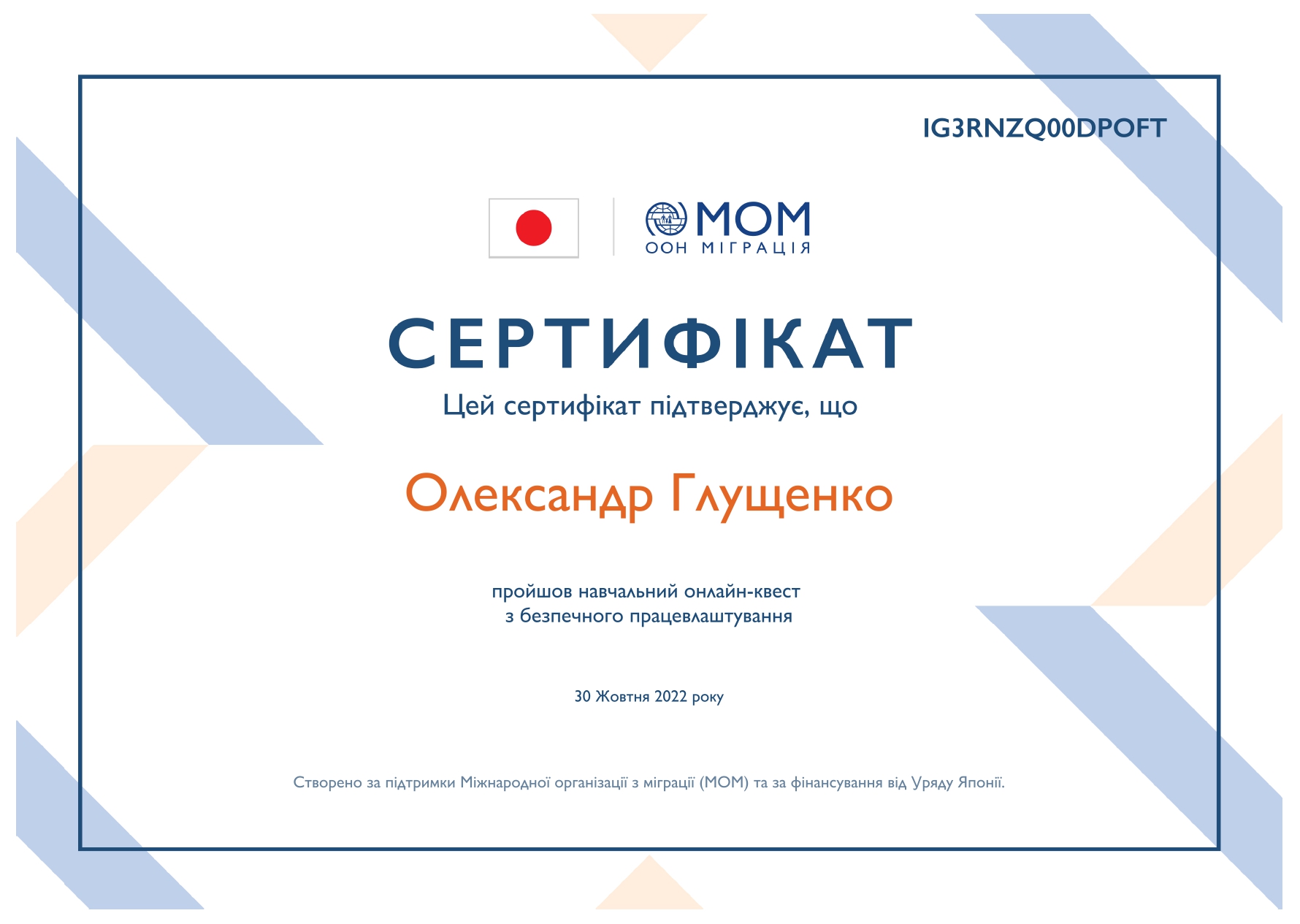 IG3RNZQ00DPOFT

МОМ
ООН МІГРАЦІЯ

СЕРТИФІКАТ

Цей сертифікат підтверджує, що

Олександр Глущенко

пройшов навчальний онлайн-квест
з безпечного працевлаштування

30 Жовтня 2022 року

Створено за підтримки Міжнародної організації з міграції (МОМ) та за фінансування від Уряду Японії.